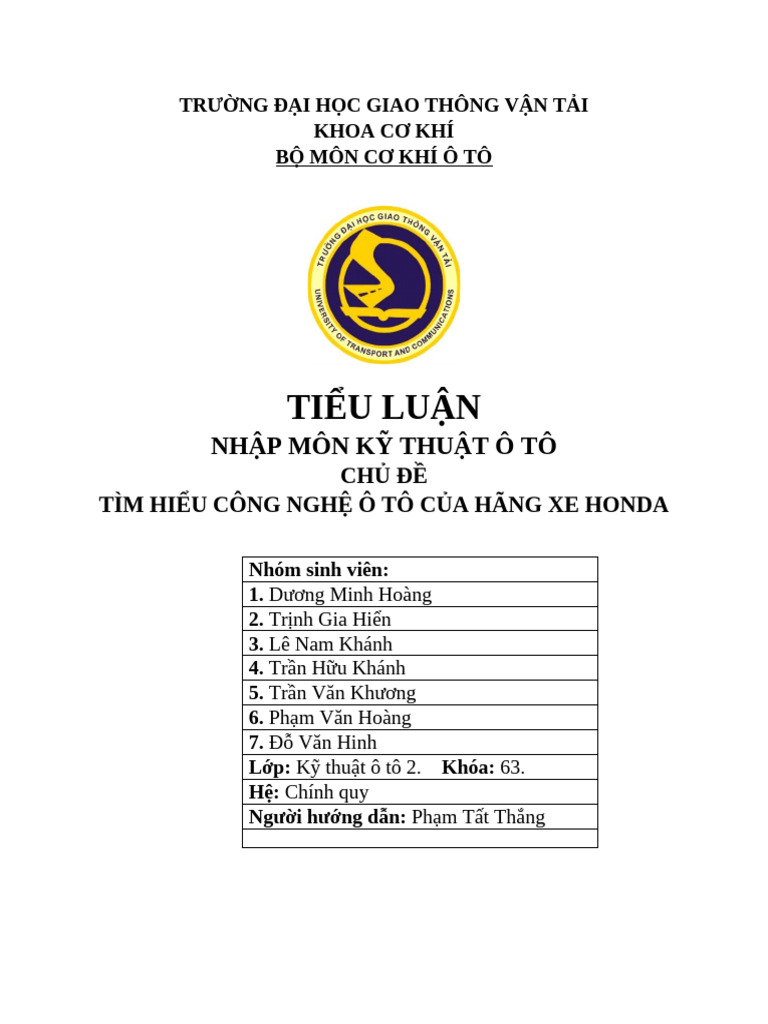 TRƯỜNG ĐẠI HỌC GIAO THÔNG VẬN TẢI
KHOA CƠ KHÍ
BỘ MÔN CƠ KHÍ Ô TÔ

TRƯỜNG ĐẠI HỌC GIAO THÔNG VẬN TẢI
UNIVERSITY OF TRANSPORT AND COMMUNICATIONS

TIỂU LUẬN
NHẬP MÔN KỸ THUẬT Ô TÔ
CHỦ ĐỀ
TÌM HIỂU CÔNG NGHỆ Ô TÔ CỦA HÃNG XE HONDA

| Nhóm sinh viên: |
|---|
| 1. Dương Minh Hoàng |
| 2. Trịnh Gia Hiển |
| 3. Lê Nam Khánh |
| 4. Trần Hữu Khánh |
| 5. Trần Văn Khương |
| 6. Phạm Văn Hoàng |
| 7. Đỗ Văn Hinh |
| Lớp: Kỹ thuật ô tô 2. Khóa: 63. |
| Hệ: Chính quy |
| Người hướng dẫn: Phạm Tất Thắng |
| |